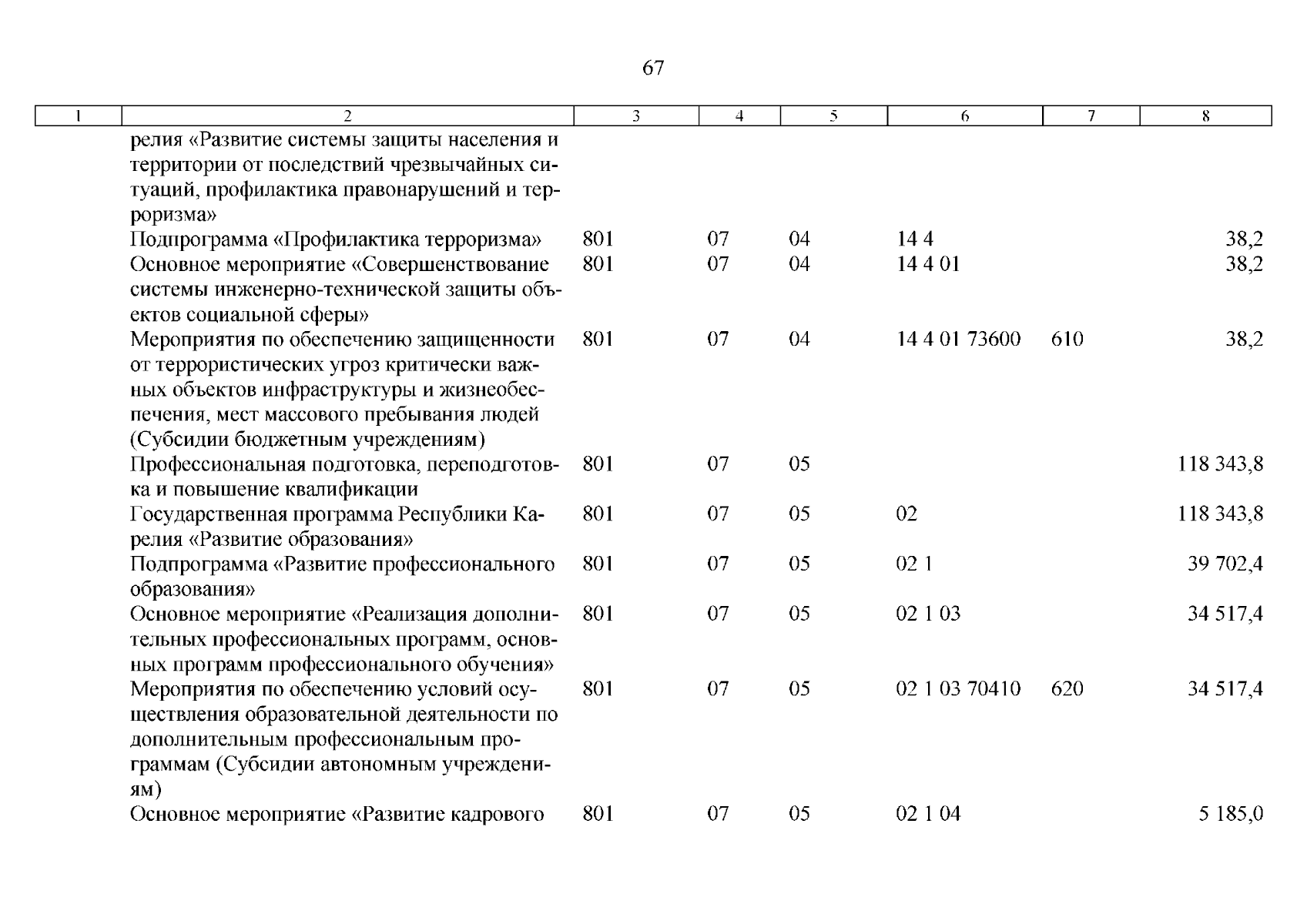 67

| 1 | 2 | 3 | 4 | 5 | 6 | 7 | 8 |
|---|---|---|---|---|---|---|---|
| | релия «Развитие системы защиты населения и территории от последствий чрезвычайных ситуаций, профилактика правонарушений и терроризма» | | | | | | |
| | Подпрограмма «Профилактика терроризма» | 801 | 07 | 04 | 14 4 | | 38,2 |
| | Основное мероприятие «Совершенствование системы инженерно-технической защиты объектов социальной сферы» | 801 | 07 | 04 | 14 4 01 | | 38,2 |
| | Мероприятия по обеспечению защищенности от террористических угроз критически важных объектов инфраструктуры и жизнеобеспечения, мест массового пребывания людей (Субсидии бюджетным учреждениям) | 801 | 07 | 04 | 14 4 01 73600 | 610 | 38,2 |
| | Профессиональная подготовка, переподготовка и повышение квалификации | 801 | 07 | 05 | | | 118 343,8 |
| | Государственная программа Республики Карелия «Развитие образования» | 801 | 07 | 05 | 02 | | 118 343,8 |
| | Подпрограмма «Развитие профессионального образования» | 801 | 07 | 05 | 02 1 | | 39 702,4 |
| | Основное мероприятие «Реализация дополнительных профессиональных программ, основных программ профессионального обучения» | 801 | 07 | 05 | 02 1 03 | | 34 517,4 |
| | Мероприятия по обеспечению условий осуществления образовательной деятельности по дополнительным профессиональным программам (Субсидии автономным учреждениям) | 801 | 07 | 05 | 02 1 03 70410 | 620 | 34 517,4 |
| | Основное мероприятие «Развитие кадрового | 801 | 07 | 05 | 02 1 04 | | 5 185,0 |